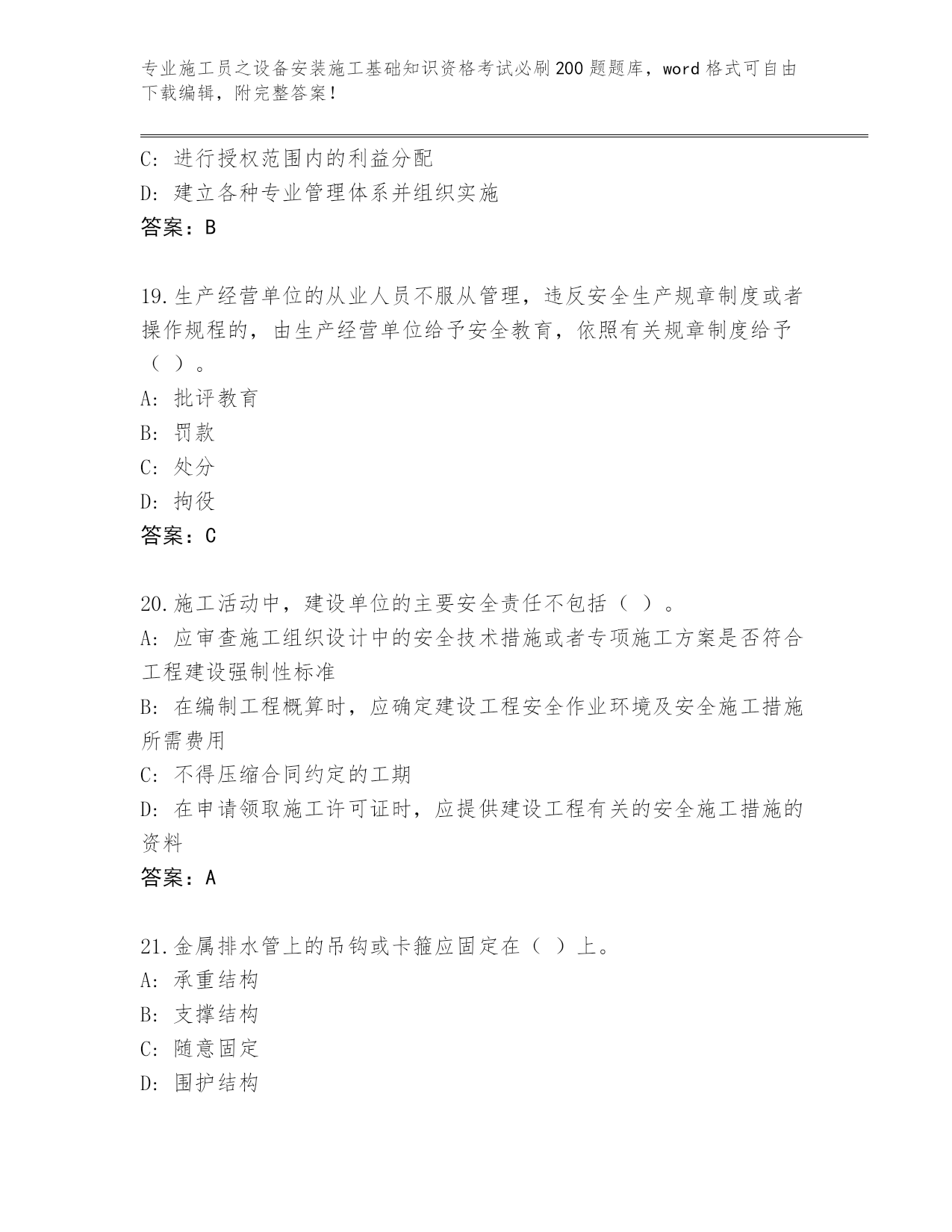 专业施工员之设备安装施工基础知识资格考试必刷200题题库，word格式可自由下载编辑，附完整答案！

C: 进行授权范围内的利益分配
D: 建立各种专业管理体系并组织实施
答案：B

19.生产经营单位的从业人员不服从管理，违反安全生产规章制度或者操作规程的，由生产经营单位给予安全教育，依照有关规章制度给予（ ）。
A: 批评教育
B: 罚款
C: 处分
D: 拘役
答案：C

20.施工活动中，建设单位的主要安全责任不包括（ ）。
A: 应审查施工组织设计中的安全技术措施或者专项施工方案是否符合工程建设强制性标准
B: 在编制工程概算时，应确定建设工程安全作业环境及安全施工措施所需费用
C: 不得压缩合同约定的工期
D: 在申请领取施工许可证时，应提供建设工程有关的安全施工措施的资料
答案：A

21.金属排水管上的吊钩或卡箍应固定在（ ）上。
A: 承重结构
B: 支撑结构
C: 随意固定
D: 围护结构